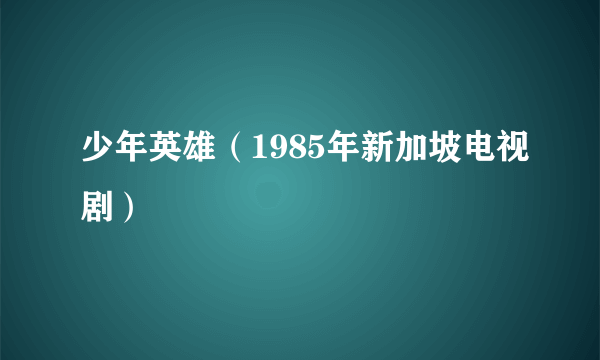 少年英雄（1985年新加坡电视剧）